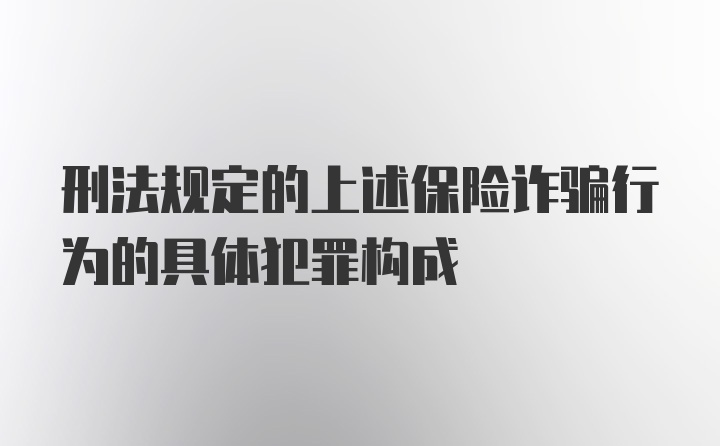 刑法规定的上述保险诈骗行为的具体犯罪构成